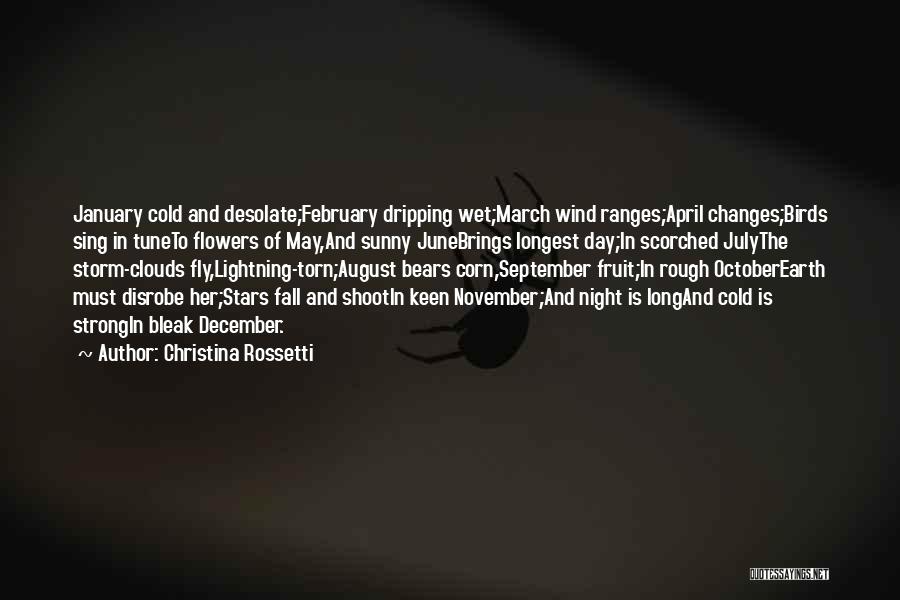 January cold and desolate;February dripping wet;March wind ranges;April changes;Birds sing in tuneTo flowers of May,And sunny JuneBrings longest day;In scorched JulyThe storm-clouds fly,Lightning-torn;August bears corn,September fruit;In rough OctoberEarth must disrobe her;Stars fall and shootIn keen November;And night is longAnd cold is strongIn bleak December.

~ Author: Christina Rossetti

QUOTESSAYINGS.NET